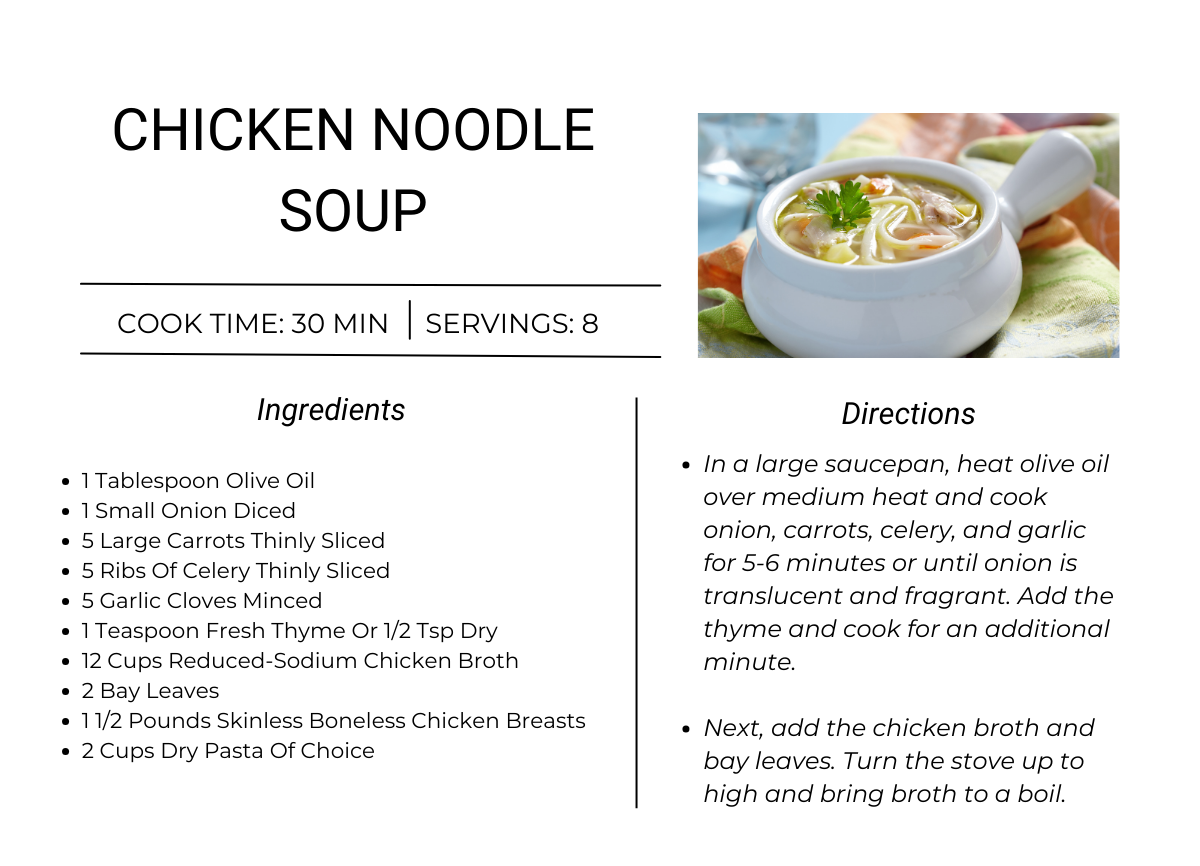 CHICKEN NOODLE SOUP

COOK TIME: 30 MIN | SERVINGS: 8

Ingredients

- 1 Tablespoon Olive Oil
- 1 Small Onion Diced
- 5 Large Carrots Thinly Sliced
- 5 Ribs Of Celery Thinly Sliced
- 5 Garlic Cloves Minced
- 1 Teaspoon Fresh Thyme Or 1/2 Tsp Dry
- 12 Cups Reduced-Sodium Chicken Broth
- 2 Bay Leaves
- 1 1/2 Pounds Skinless Boneless Chicken Breasts
- 2 Cups Dry Pasta Of Choice

Directions

- In a large saucepan, heat olive oil over medium heat and cook onion, carrots, celery, and garlic for 5-6 minutes or until onion is translucent and fragrant. Add the thyme and cook for an additional minute.

- Next, add the chicken broth and bay leaves. Turn the stove up to high and bring broth to a boil.